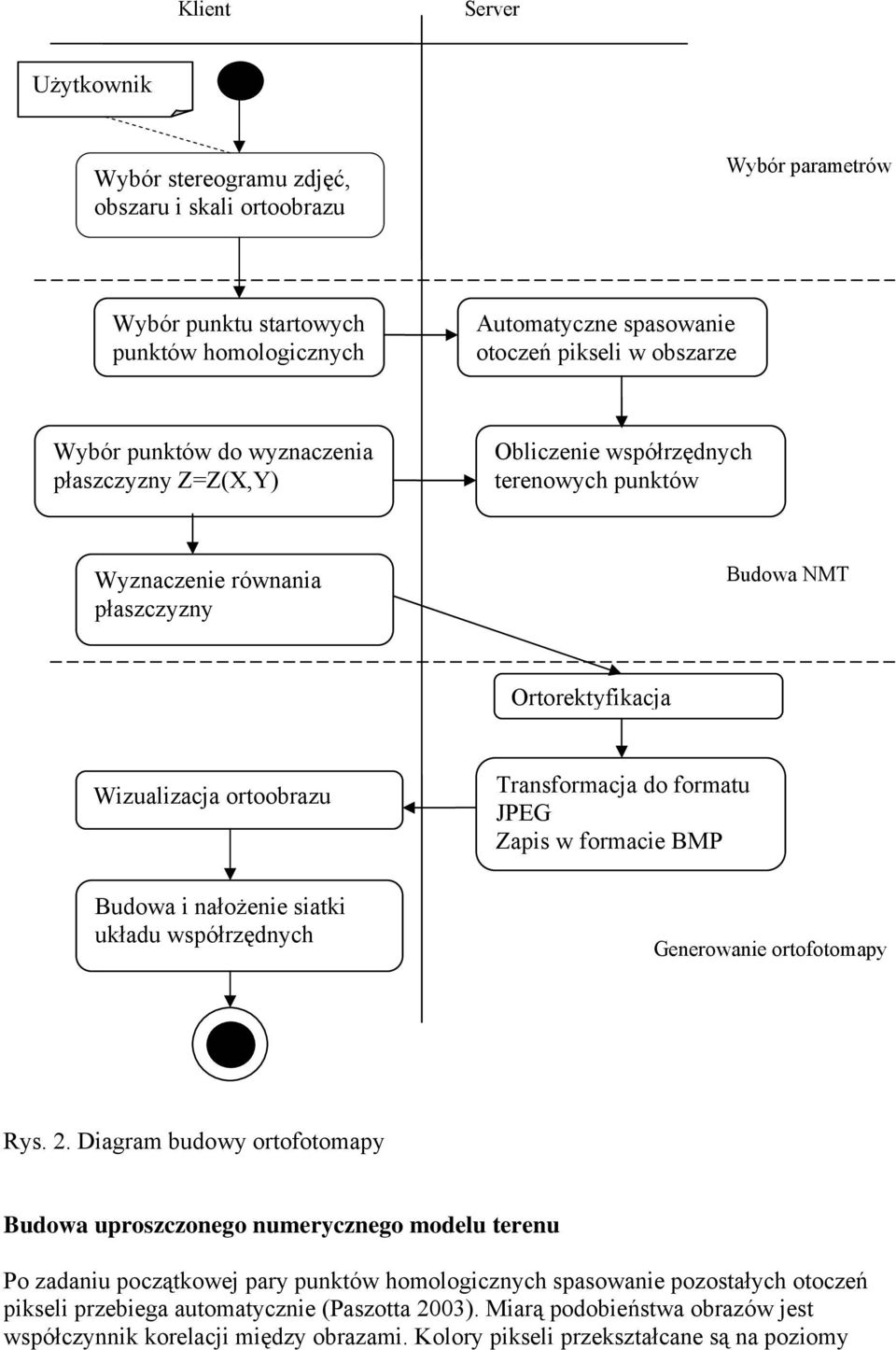 Klient

Server

Użytkownik

Wybór stereogramu zdjęć, obszaru i skali ortoobrazu

Wybór parametrów

Wybór punktu startowych punktów homologicznych

Automatyczne spasowanie otoczeń pikseli w obszarze

Wybór punktów do wyznaczenia płaszczyzny Z=Z(X,Y)

Obliczenie współrzędnych terenowych punktów

Wyznaczenie równania płaszczyzny

Budowa NMT

Ortorektyfikacja

Wizualizacja ortoobrazu

Transformacja do formatu JPEG
Zapis w formacie BMP

Budowa i nałożenie siatki układu współrzędnych

Generowanie ortofotomapy

Rys. 2. Diagram budowy ortofotomapy

Budowa uproszczonego numerycznego modelu terenu

Po zadaniu początkowej pary punktów homologicznych spasowanie pozostałych otoczeń pikseli przebiega automatycznie (Paszotta 2003). Miarą podobieństwa obrazów jest współczynnik korelacji między obrazami. Kolory pikseli przekształcane są na poziomy